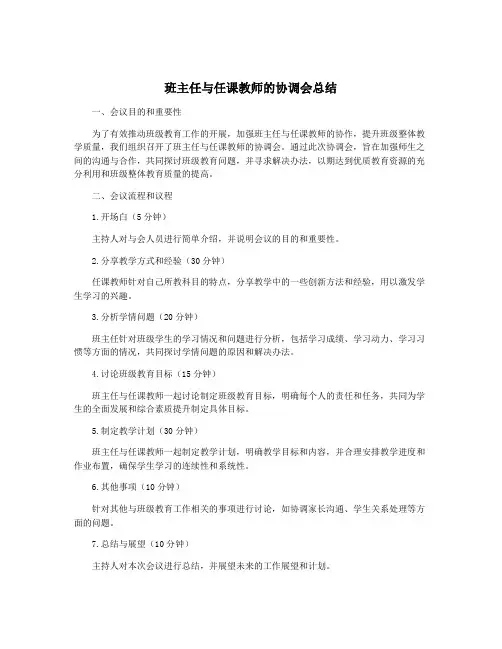 班主任与任课教师的协调会总结

一、会议目的和重要性

为了有效推动班级教育工作的开展，加强班主任与任课教师的协作，提升班级整体教学质量，我们组织召开了班主任与任课教师的协调会。通过此次协调会，旨在加强师生之间的沟通与合作，共同探讨班级教育问题，并寻求解决办法，以期达到优质教育资源的充分利用和班级整体教育质量的提高。

二、会议流程和议程

1.开场白（5分钟）

主持人对与会人员进行简单介绍，并说明会议的目的和重要性。

2.分享教学方式和经验（30分钟）

任课教师针对自己所教科目的特点，分享教学中的一些创新方法和经验，用以激发学生学习的兴趣。

3.分析学情问题（20分钟）

班主任针对班级学生的学习情况和问题进行分析，包括学习成绩、学习动力、学习习惯等方面的情况，共同探讨学情问题的原因和解决办法。

4.讨论班级教育目标（15分钟）

班主任与任课教师一起讨论制定班级教育目标，明确每个人的责任和任务，共同为学生的全面发展和综合素质提升制定具体目标。

5.制定教学计划（30分钟）

班主任与任课教师一起制定教学计划，明确教学目标和内容，并合理安排教学进度和作业布置，确保学生学习的连续性和系统性。

6.其他事项（10分钟）

针对其他与班级教育工作相关的事项进行讨论，如协调家长沟通、学生关系处理等方面的问题。

7.总结与展望（10分钟）

主持人对本次会议进行总结，并展望未来的工作展望和计划。